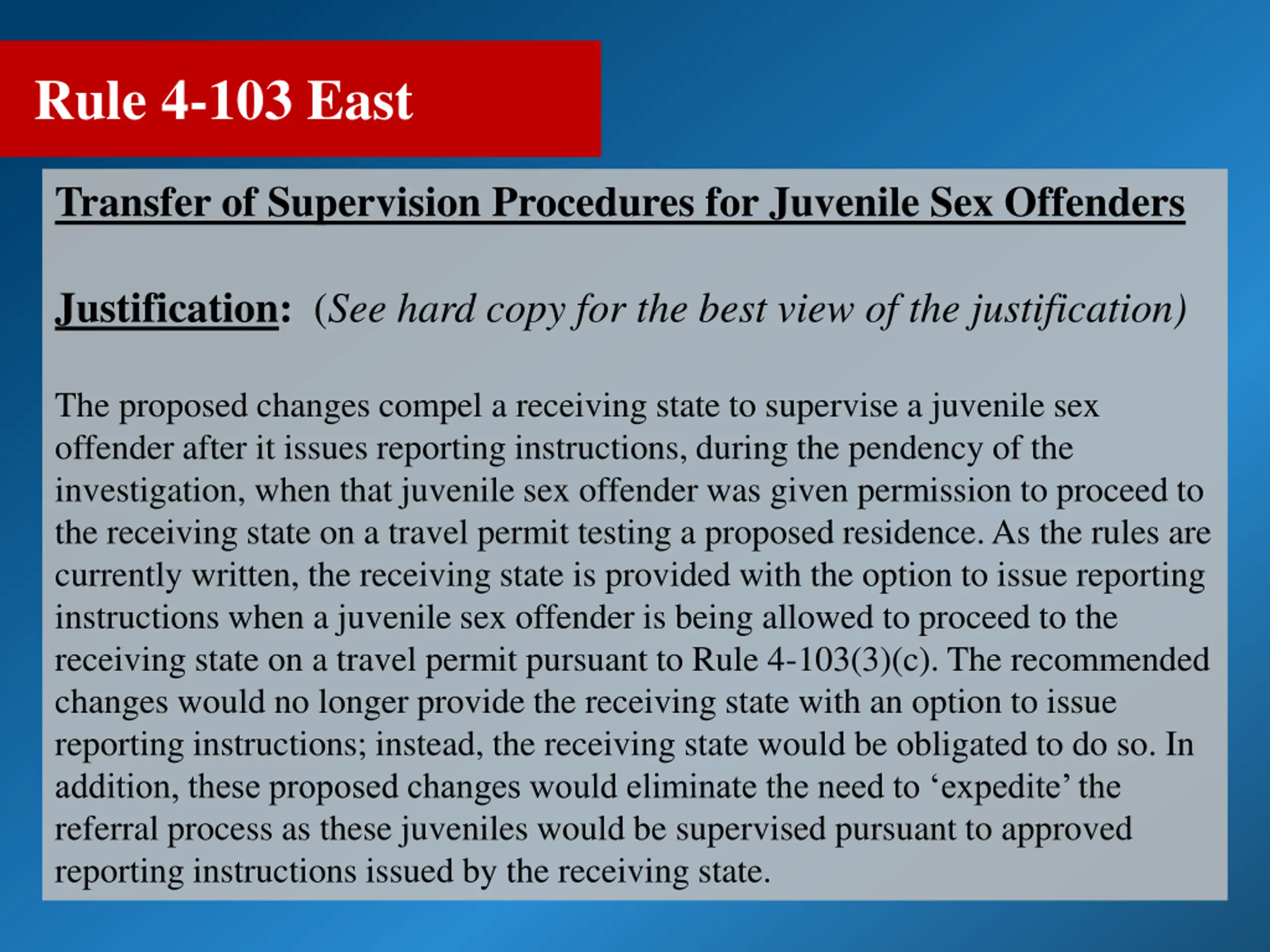 Rule 4-103 East

Transfer of Supervision Procedures for Juvenile Sex Offenders

Justification: (See hard copy for the best view of the justification)

The proposed changes compel a receiving state to supervise a juvenile sex offender after it issues reporting instructions, during the pendency of the investigation, when that juvenile sex offender was given permission to proceed to the receiving state on a travel permit testing a proposed residence. As the rules are currently written, the receiving state is provided with the option to issue reporting instructions when a juvenile sex offender is being allowed to proceed to the receiving state on a travel permit pursuant to Rule 4-103(3)(c). The recommended changes would no longer provide the receiving state with an option to issue reporting instructions; instead, the receiving state would be obligated to do so. In addition, these proposed changes would eliminate the need to ‘expedite’ the referral process as these juveniles would be supervised pursuant to approved reporting instructions issued by the receiving state.